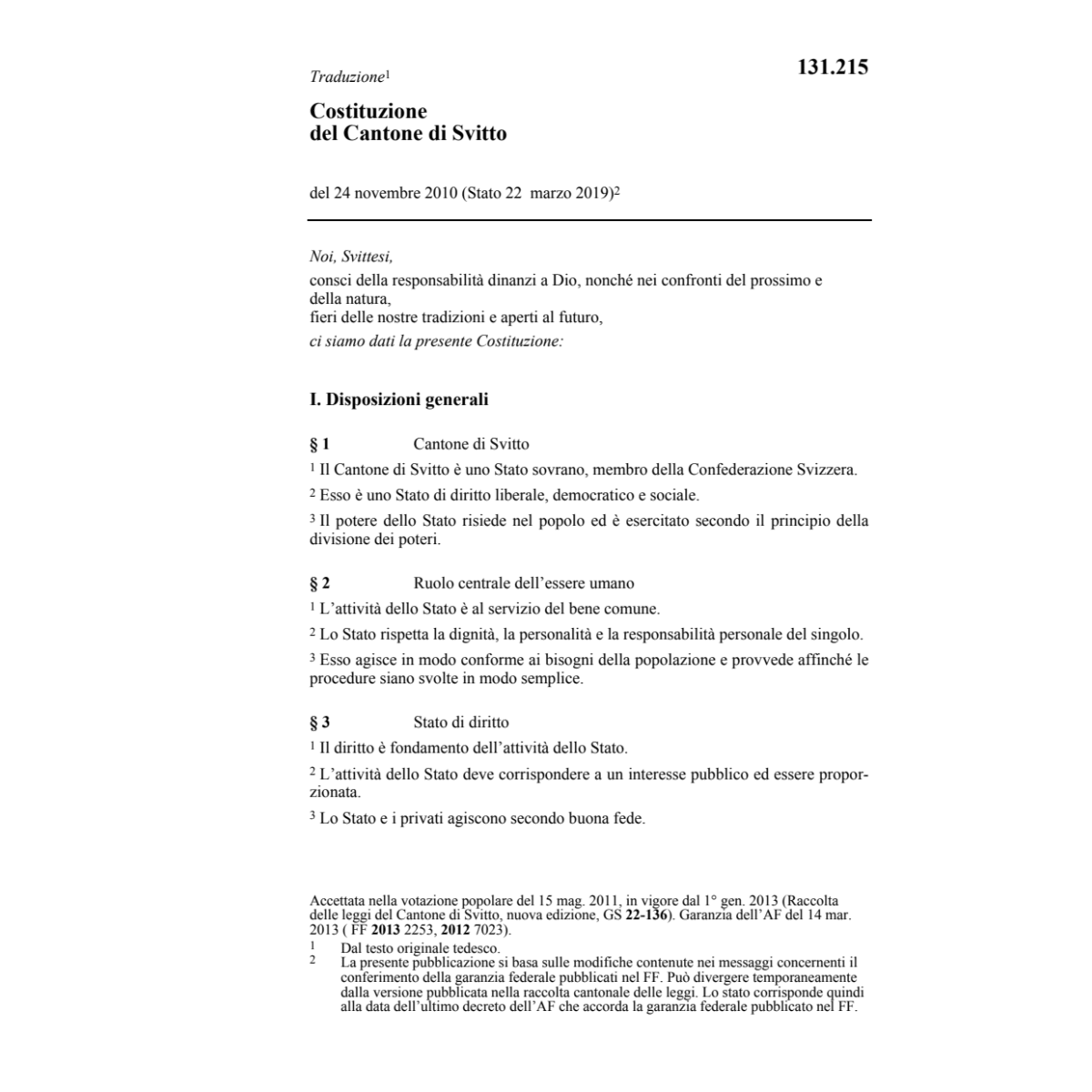 Traduzione$^1$

131.215

Costituzione
del Cantone di Svitto

del 24 novembre 2010 (Stato 22 marzo 2019)$^2$

Noi, Svittesi,
consci della responsabilità dinanzi a Dio, nonché nei confronti del prossimo e della natura,
fieri delle nostre tradizioni e aperti al futuro,
ci siamo dati la presente Costituzione:

I. Disposizioni generali

§ 1 Cantone di Svitto

$^1$ Il Cantone di Svitto è uno Stato sovrano, membro della Confederazione Svizzera.

$^2$ Esso è uno Stato di diritto liberale, democratico e sociale.

$^3$ Il potere dello Stato risiede nel popolo ed è esercitato secondo il principio della divisione dei poteri.

§ 2 Ruolo centrale dell'essere umano

$^1$ L'attività dello Stato è al servizio del bene comune.

$^2$ Lo Stato rispetta la dignità, la personalità e la responsabilità personale del singolo.

$^3$ Esso agisce in modo conforme ai bisogni della popolazione e provvede affinché le procedure siano svolte in modo semplice.

§ 3 Stato di diritto

$^1$ Il diritto è fondamento dell'attività dello Stato.

$^2$ L'attività dello Stato deve corrispondere a un interesse pubblico ed essere proporzionata.

$^3$ Lo Stato e i privati agiscono secondo buona fede.

Accettata nella votazione popolare del 15 mag. 2011, in vigore dal 1° gen. 2013 (Raccolta delle leggi del Cantone di Svitto, nuova edizione, GS 22-136). Garanzia dell'AF del 14 mar. 2013 ( FF 2013 2253, 2012 7023).

1 Dal testo originale tedesco.
2 La presente pubblicazione si basa sulle modifiche contenute nei messaggi concernenti il conferimento della garanzia federale pubblicati nel FF. Può divergere temporaneamente dalla versione pubblicata nella raccolta cantonale delle leggi. Lo stato corrisponde quindi alla data dell'ultimo decreto dell'AF che accorda la garanzia federale pubblicato nel FF.